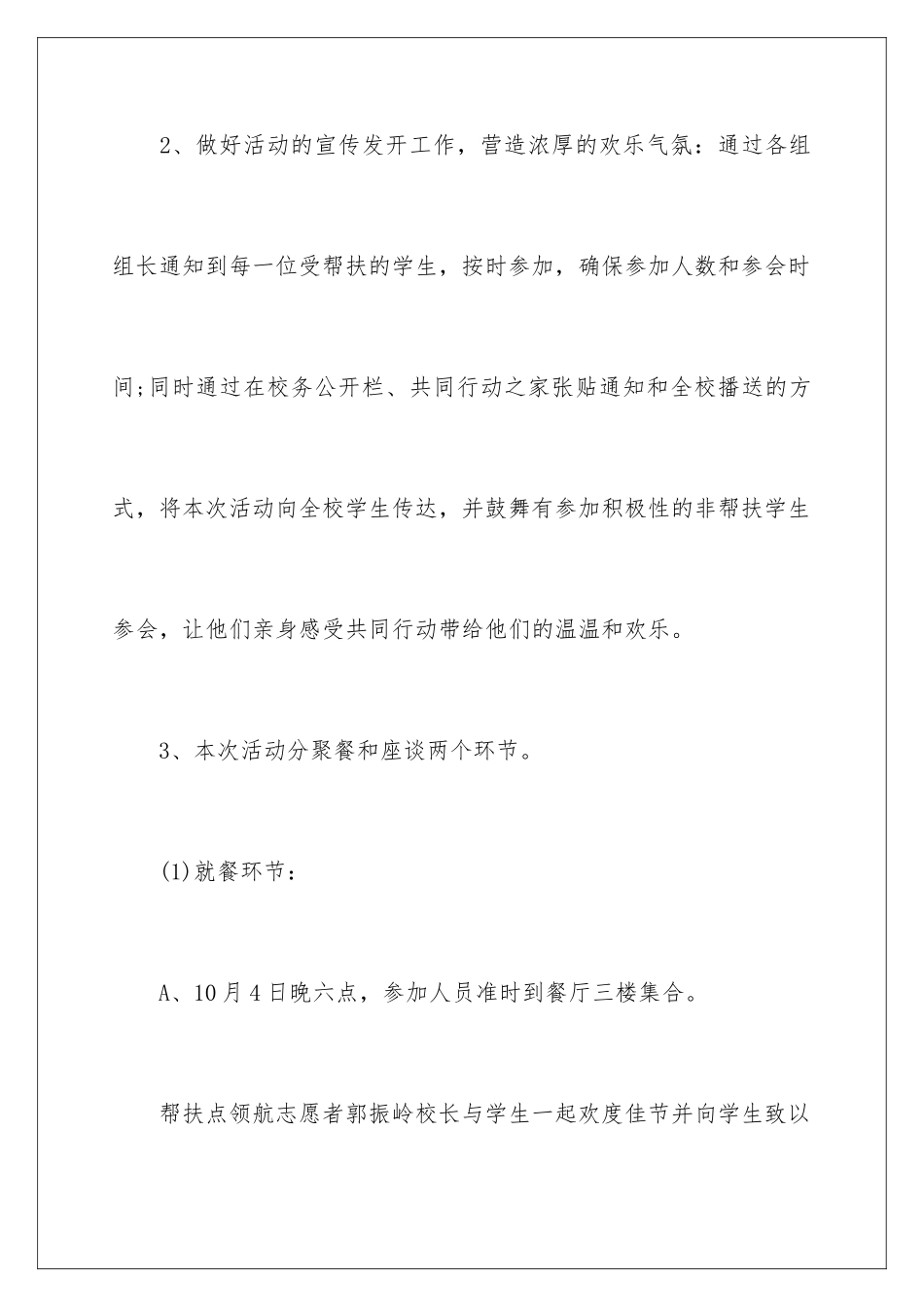 2、做好活动的宣传发开工作，营造浓厚的欢乐气氛：通过各组组长通知到每一位受帮扶的学生，按时参加，确保参加人数和参会时间;同时通过在校务公开栏、共同行动之家张贴通知和全校播送的方式，将本次活动向全校学生传达，并鼓舞有参加积极性的非帮扶学生参会，让他们亲身感受共同行动带给他们的温温和欢乐。

3、本次活动分聚餐和座谈两个环节。

(1)就餐环节：

A、10月4日晚六点，参加人员准时到餐厅三楼集合。

帮扶点领航志愿者郭振岭校长与学生一起欢度佳节并向学生致以